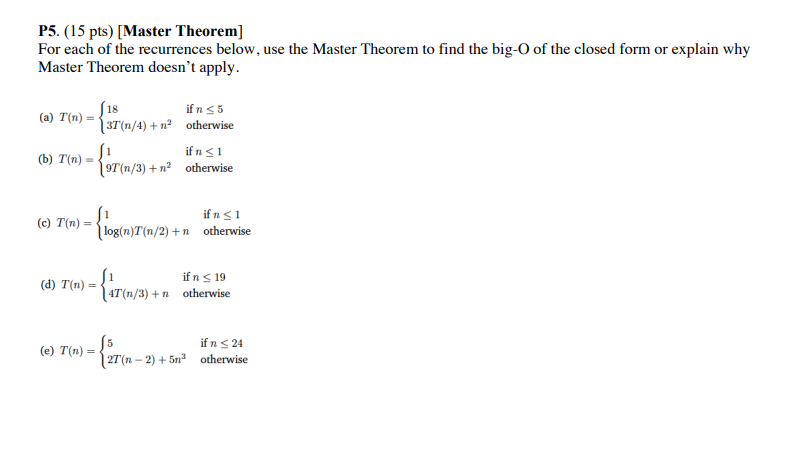 P5. (15 pts) [Master Theorem]
For each of the recurrences below, use the Master Theorem to find the big-O of the closed form or explain why Master Theorem doesn't apply.

(a) $T(n) = \begin{cases} 18 & \text{if } n \leq 5 \\ 3T(n/4) + n^2 & \text{otherwise} \end{cases}$

(b) $T(n) = \begin{cases} 1 & \text{if } n \leq 1 \\ 9T(n/3) + n^2 & \text{otherwise} \end{cases}$

(c) $T(n) = \begin{cases} 1 & \text{if } n \leq 1 \\ \log(n)T(n/2) + n & \text{otherwise} \end{cases}$

(d) $T(n) = \begin{cases} 1 & \text{if } n \leq 19 \\ 4T(n/3) + n & \text{otherwise} \end{cases}$

(e) $T(n) = \begin{cases} 5 & \text{if } n \leq 24 \\ 2T(n-2) + 5n^3 & \text{otherwise} \end{cases}$